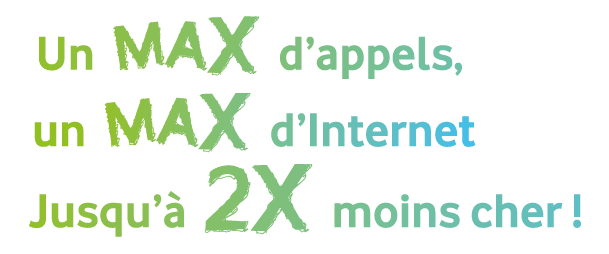 Un MAX d'appels,
un MAX d'Internet
Jusqu'à 2X moins cher !